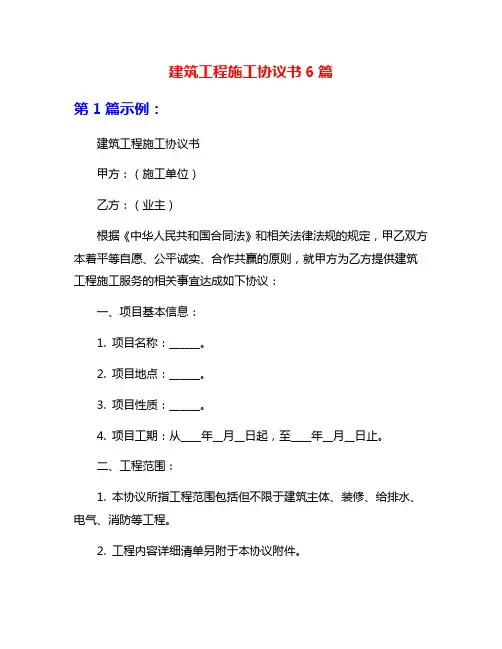 建筑工程施工协议书 6 篇

第 1 篇示例：

建筑工程施工协议书

甲方：（施工单位）

乙方：（业主）

根据《中华人民共和国合同法》和相关法律法规的规定，甲乙双方本着平等自愿、公平诚实、合作共赢的原则，就甲方为乙方提供建筑工程施工服务的相关事宜达成如下协议：

一、项目基本信息：

1. 项目名称：______。

2. 项目地点：______。

3. 项目性质：______。

4. 项目工期：从____年__月__日起，至____年__月__日止。

二、工程范围：

1. 本协议所指工程范围包括但不限于建筑主体、装修、给排水、电气、消防等工程。

2. 工程内容详细清单另附于本协议附件。